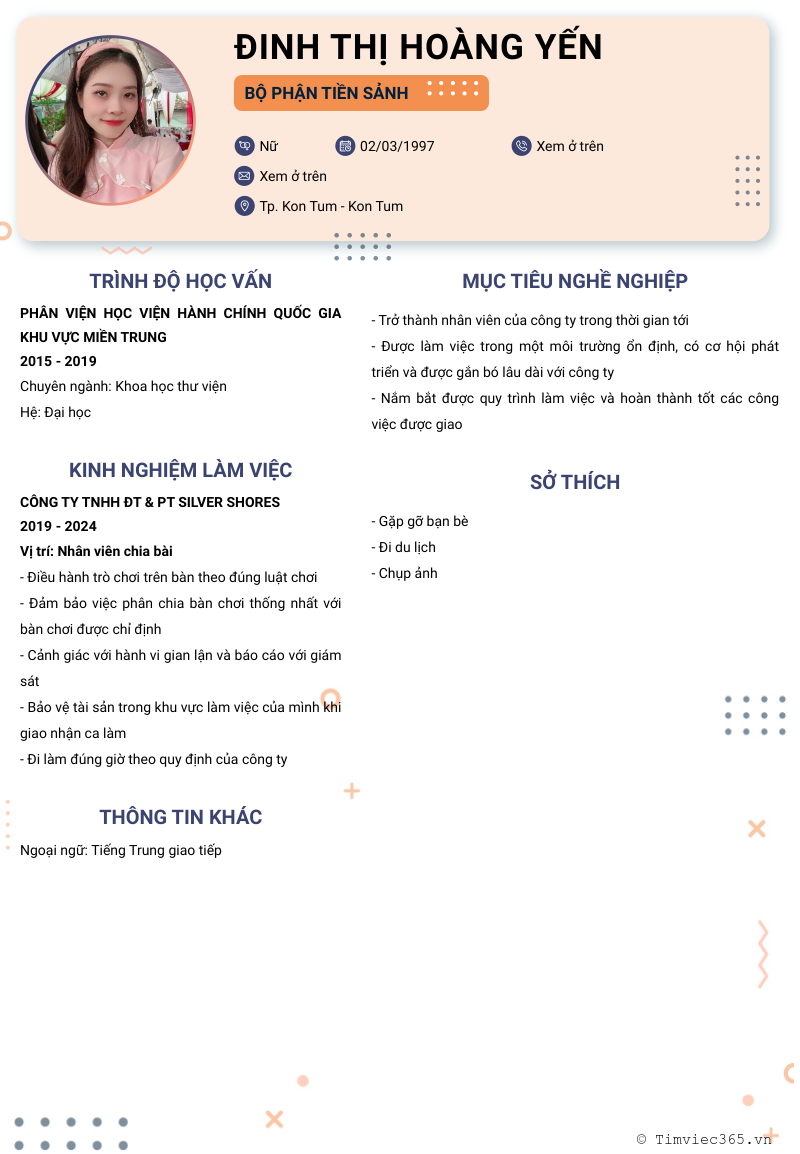 ĐINH THỊ HOÀNG YẾN

BỘ PHẬN TIỀN SẢNH

Nữ
02/03/1997
Xem ở trên
Xem ở trên
Tp. Kon Tum - Kon Tum

TRÌNH ĐỘ HỌC VẤN

PHÂN VIỆN HỌC VIỆN HÀNH CHÍNH QUỐC GIA KHU VỰC MIỀN TRUNG
2015 - 2019
Chuyên ngành: Khoa học thư viện
Hệ: Đại học

KINH NGHIỆM LÀM VIỆC

CÔNG TY TNHH ĐT & PT SILVER SHORES
2019 - 2024
Vị trí: Nhân viên chia bài
- Điều hành trò chơi trên bàn theo đúng luật chơi
- Đảm bảo việc phân chia bàn chơi thống nhất với bàn chơi được chỉ định
- Cảnh giác với hành vi gian lận và báo cáo với giám sát
- Bảo vệ tài sản trong khu vực làm việc của mình khi giao nhận ca làm
- Đi làm đúng giờ theo quy định của công ty

THÔNG TIN KHÁC

Ngoại ngữ: Tiếng Trung giao tiếp

MỤC TIÊU NGHỀ NGHIỆP

- Trở thành nhân viên của công ty trong thời gian tới
- Được làm việc trong một môi trường ổn định, có cơ hội phát triển và được gắn bó lâu dài với công ty
- Nắm bắt được quy trình làm việc và hoàn thành tốt các công việc được giao

SỞ THÍCH

- Gặp gỡ bạn bè
- Đi du lịch
- Chụp ảnh

© Timviec365.vn